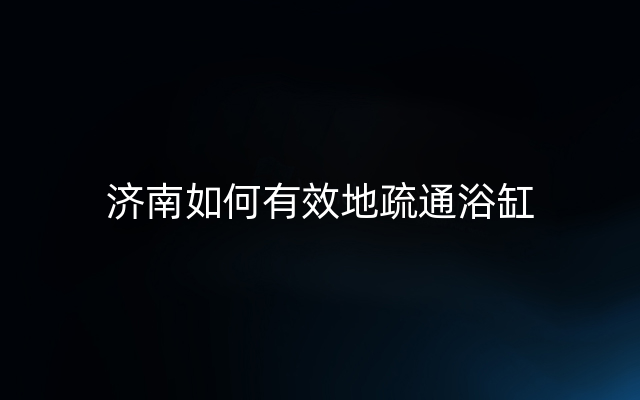 济南如何有效地疏通浴缸